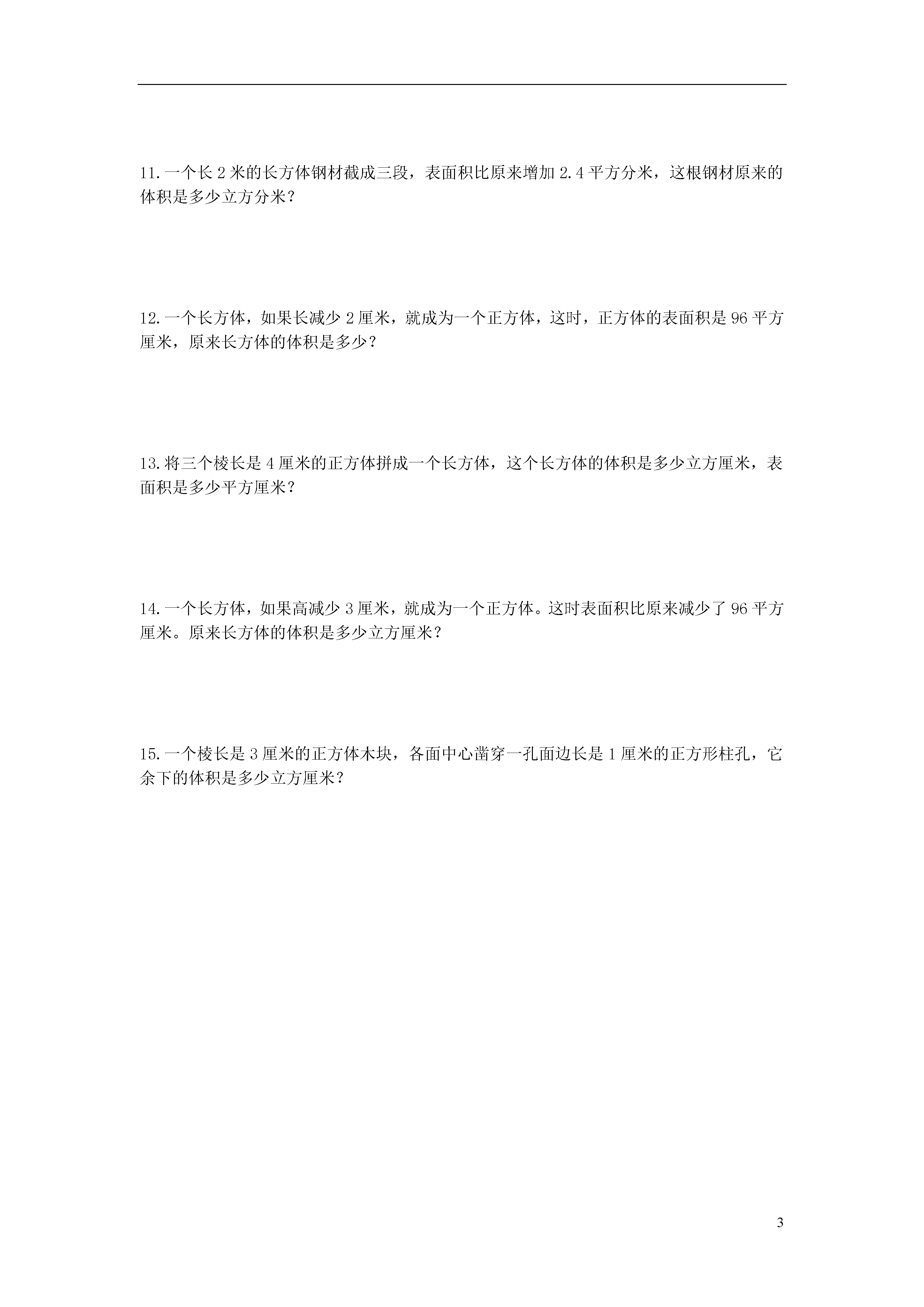 11.一个长 2 米的长方体钢材截成三段，表面积比原来增加 2.4 平方分米，这根钢材原来的体积是多少立方分米？

12.一个长方体，如果长减少 2 厘米，就成为一个正方体，这时，正方体的表面积是 96 平方厘米，原来长方体的体积是多少？

13.将三个棱长是 4 厘米的正方体拼成一个长方体，这个长方体的体积是多少立方厘米，表面积是多少平方厘米？

14.一个长方体，如果高减少 3 厘米，就成为一个正方体。这时表面积比原来减少了 96 平方厘米。原来长方体的体积是多少立方厘米？

15.一个棱长是 3 厘米的正方体木块，各面中心凿穿一孔面边长是 1 厘米的正方形柱孔，它余下的体积是多少立方厘米？

3